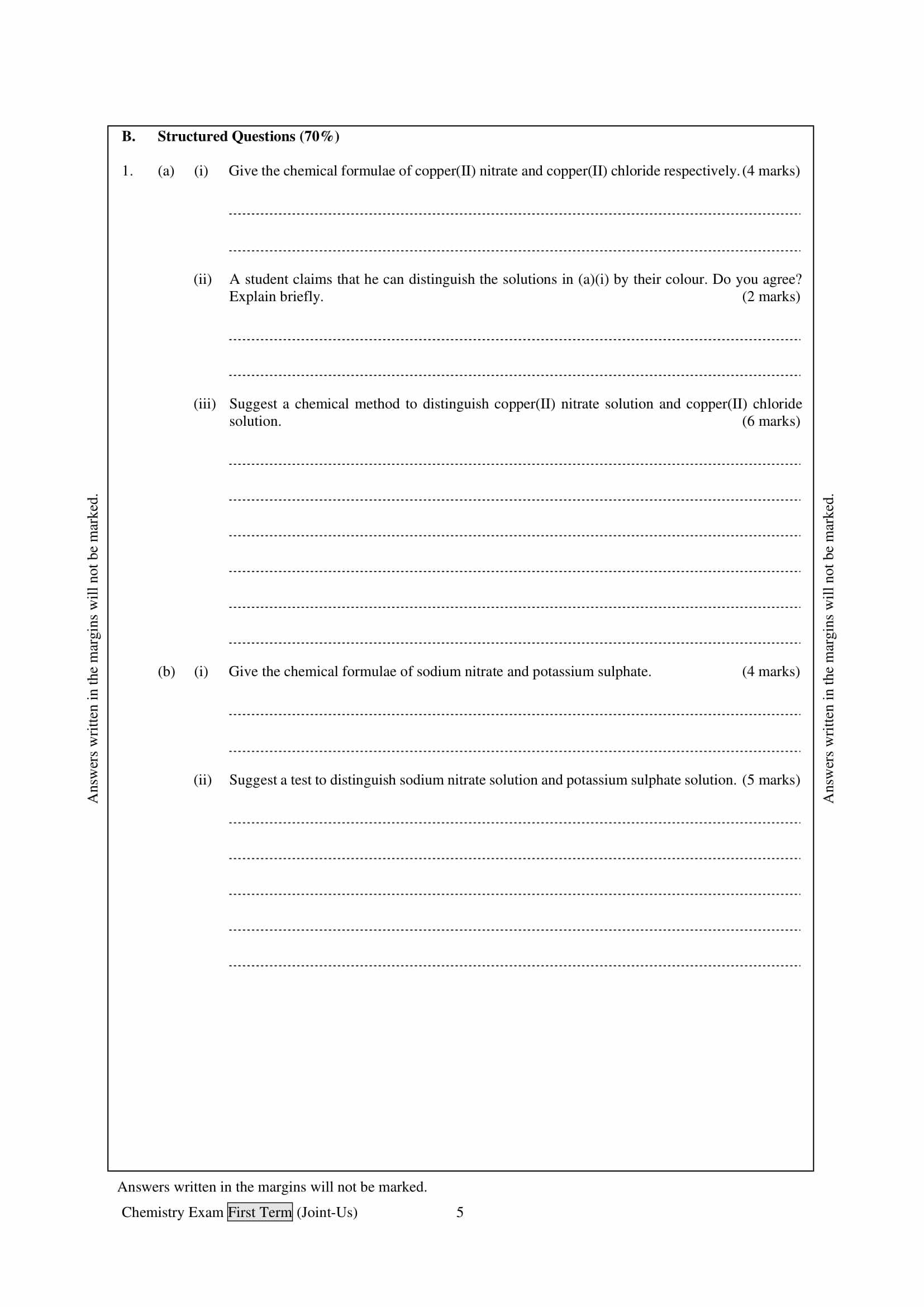 Answers written in the margins will not be marked.

B. Structured Questions (70%)

1. (a) (i) Give the chemical formulae of copper(II) nitrate and copper(II) chloride respectively. (4 marks)

(ii) A student claims that he can distinguish the solutions in (a)(i) by their colour. Do you agree? Explain briefly. (2 marks)

(iii) Suggest a chemical method to distinguish copper(II) nitrate solution and copper(II) chloride solution. (6 marks)

(b) (i) Give the chemical formulae of sodium nitrate and potassium sulphate. (4 marks)

(ii) Suggest a test to distinguish sodium nitrate solution and potassium sulphate solution. (5 marks)

Answers written in the margins will not be marked.

Answers written in the margins will not be marked.

Chemistry Exam First Term (Joint-Us) 5